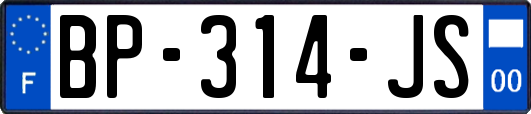 F
BP-314-JS
00